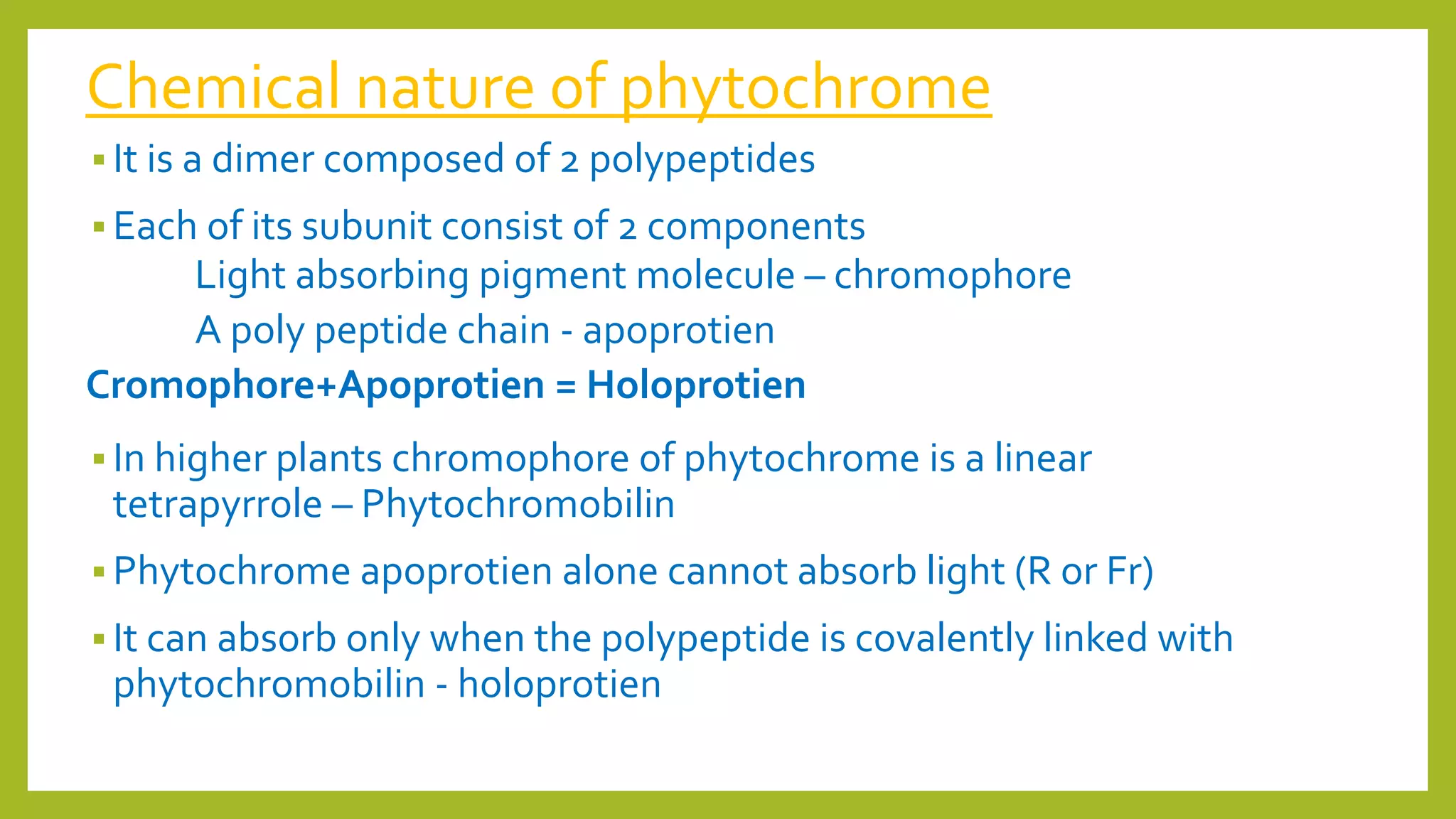 Chemical nature of phytochrome

▪ It is a dimer composed of 2 polypeptides

▪ Each of its subunit consist of 2 components

Light absorbing pigment molecule – chromophore

A poly peptide chain - apoprotien

Cromophore+Apoprotien = Holoprotien

▪ In higher plants chromophore of phytochrome is a linear tetrapyrrole – Phytochromobilin

▪ Phytochrome apoprotien alone cannot absorb light (R or Fr)

▪ It can absorb only when the polypeptide is covalently linked with phytochromobilin - holoprotien